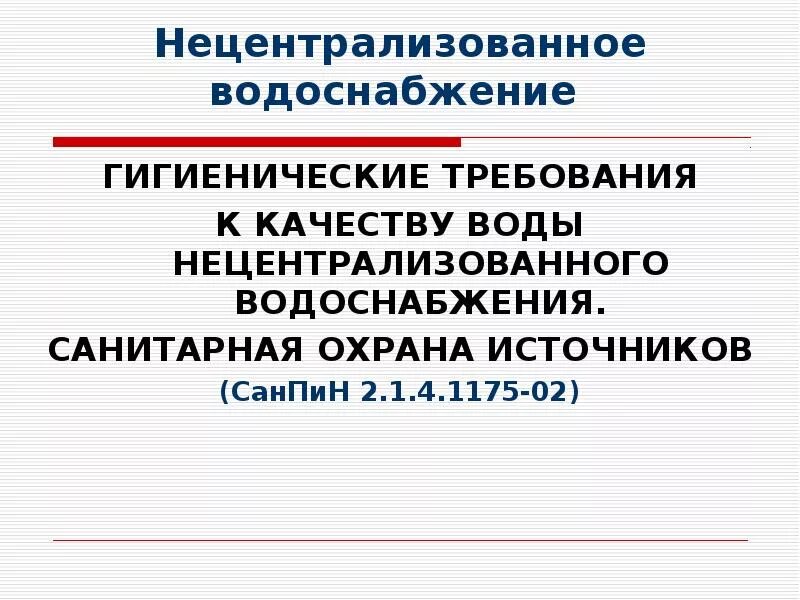 Нецентрализованное водоснабжение

ГИГИЕНИЧЕСКИЕ ТРЕБОВАНИЯ К КАЧЕСТВУ ВОДЫ НЕЦЕНТРАЛИЗОВАННОГО ВОДОСНАБЖЕНИЯ.
САНИТАРНАЯ ОХРАНА ИСТОЧНИКОВ
(СанПиН 2.1.4.1175-02)